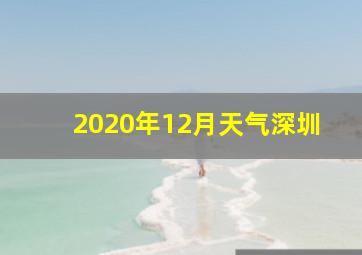 2020年12月天气深圳